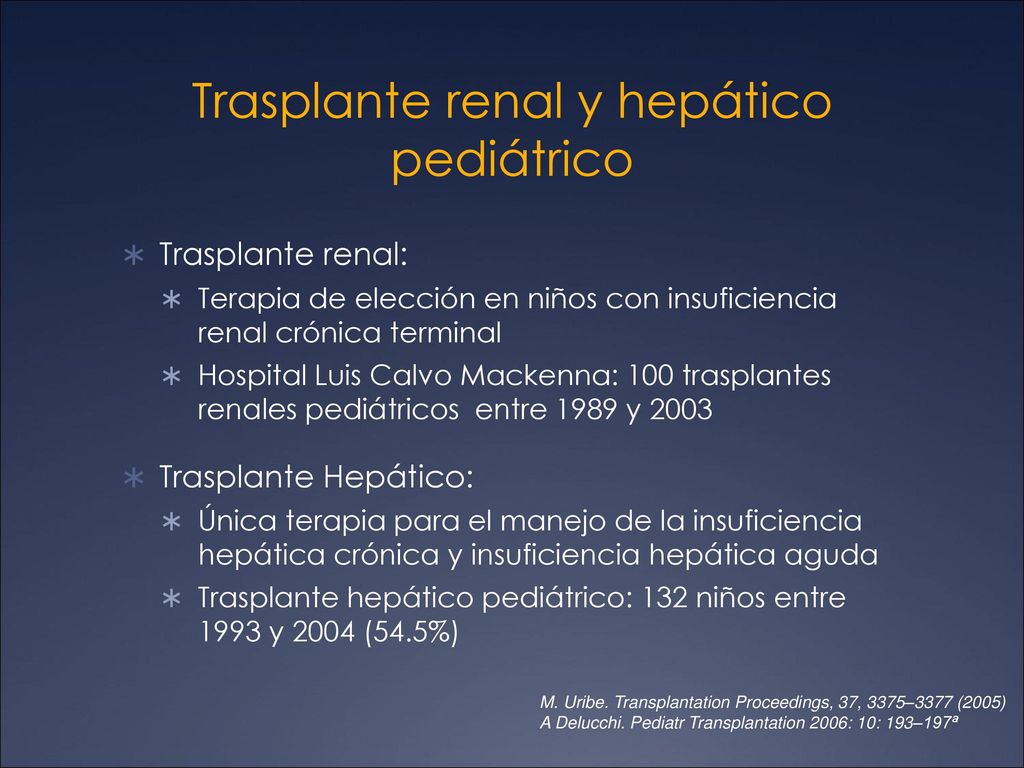 Trasplante renal y hepático pediátrico

∗ Trasplante renal:
 ∗ Terapia de elección en niños con insuficiencia renal crónica terminal
 ∗ Hospital Luis Calvo Mackenna: 100 trasplantes renales pediátricos entre 1989 y 2003

∗ Trasplante Hepático:
 ∗ Única terapia para el manejo de la insuficiencia hepática crónica y insuficiencia hepática aguda
 ∗ Trasplante hepático pediátrico: 132 niños entre 1993 y 2004 (54.5%)

M. Uribe. Transplantation Proceedings, 37, 3375–3377 (2005)
A Delucchi. Pediatr Transplantation 2006: 10: 193–197ª